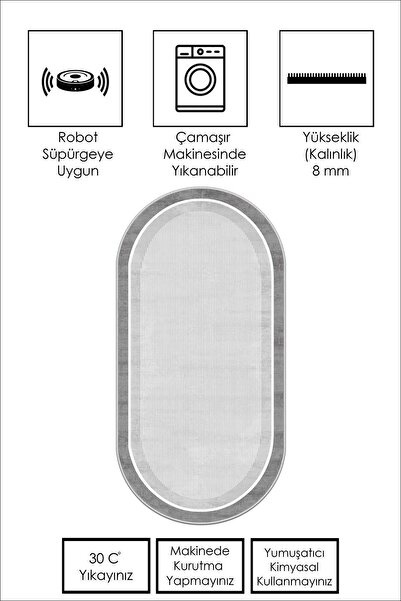 Robot
Süpürgeye
Uygun

Çamaşır
Makinesinde
Yıkanabilir

Yükseklik
(Kalınlık)
8 mm

30 C°
Yıkayınız

Makinede
Kurutma
Yapmayınız

Yumuşatıcı
Kimyasal
Kullanmayınız